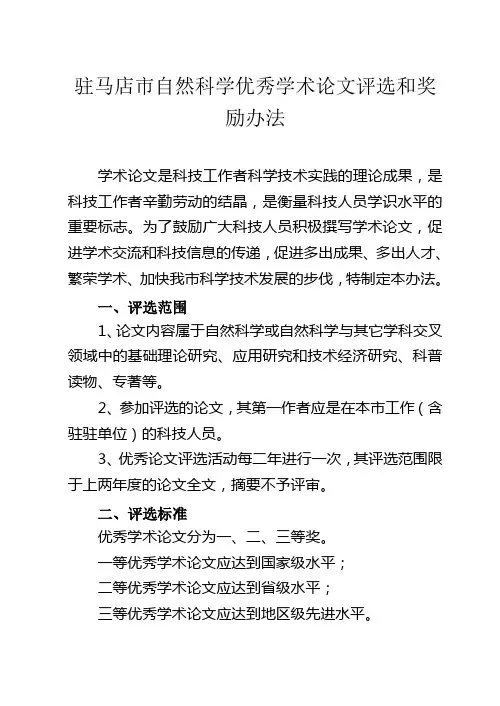 驻马店市自然科学优秀学术论文评选和奖励办法

学术论文是科技工作者科学技术实践的理论成果，是科技工作者辛勤劳动的结晶，是衡量科技人员学识水平的重要标志。为了鼓励广大科技人员积极撰写学术论文，促进学术交流和科技信息的传递，促进多出成果、多出人才、繁荣学术、加快我市科学技术发展的步伐，特制定本办法。

一、评选范围

1、论文内容属于自然科学或自然科学与其它学科交叉领域中的基础理论研究、应用研究和技术经济研究、科普读物、专著等。

2、参加评选的论文，其第一作者应是在本市工作（含驻驻单位）的科技人员。

3、优秀论文评选活动每二年进行一次，其评选范围限于上两年度的论文全文，摘要不予评审。

二、评选标准

优秀学术论文分为一、二、三等奖。

一等优秀学术论文应达到国家级水平；

二等优秀学术论文应达到省级水平；

三等优秀学术论文应达到地区级先进水平。